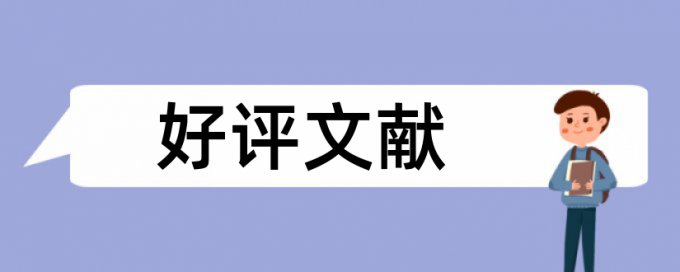 好评文献